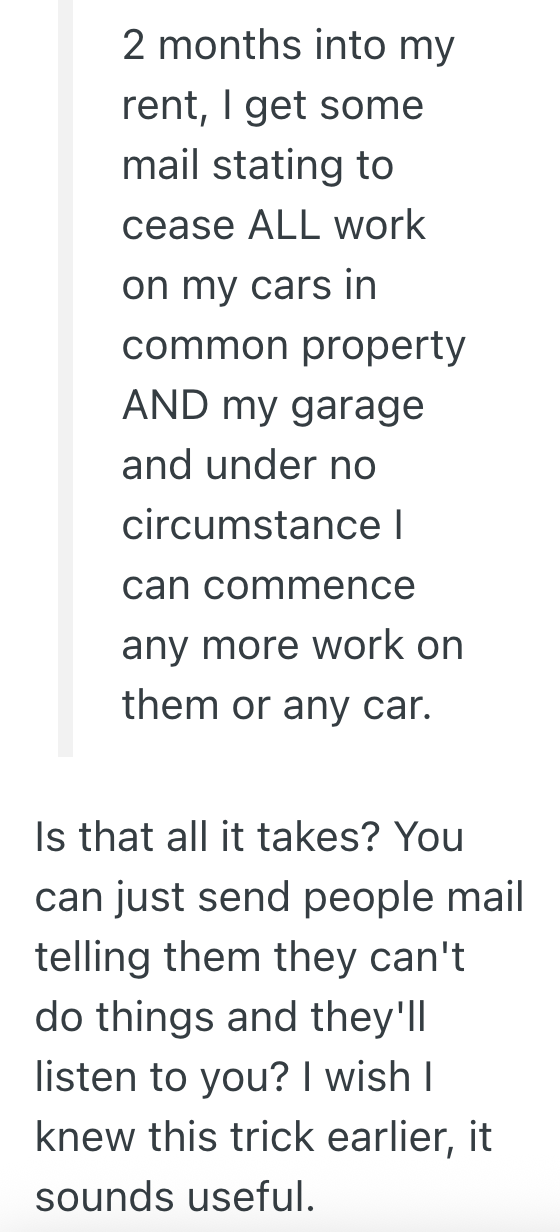 2 months into my rent, I get some mail stating to cease ALL work on my cars in common property AND my garage and under no circumstance I can commence any more work on them or any car.

Is that all it takes? You can just send people mail telling them they can't do things and they'll listen to you? I wish I knew this trick earlier, it sounds useful.